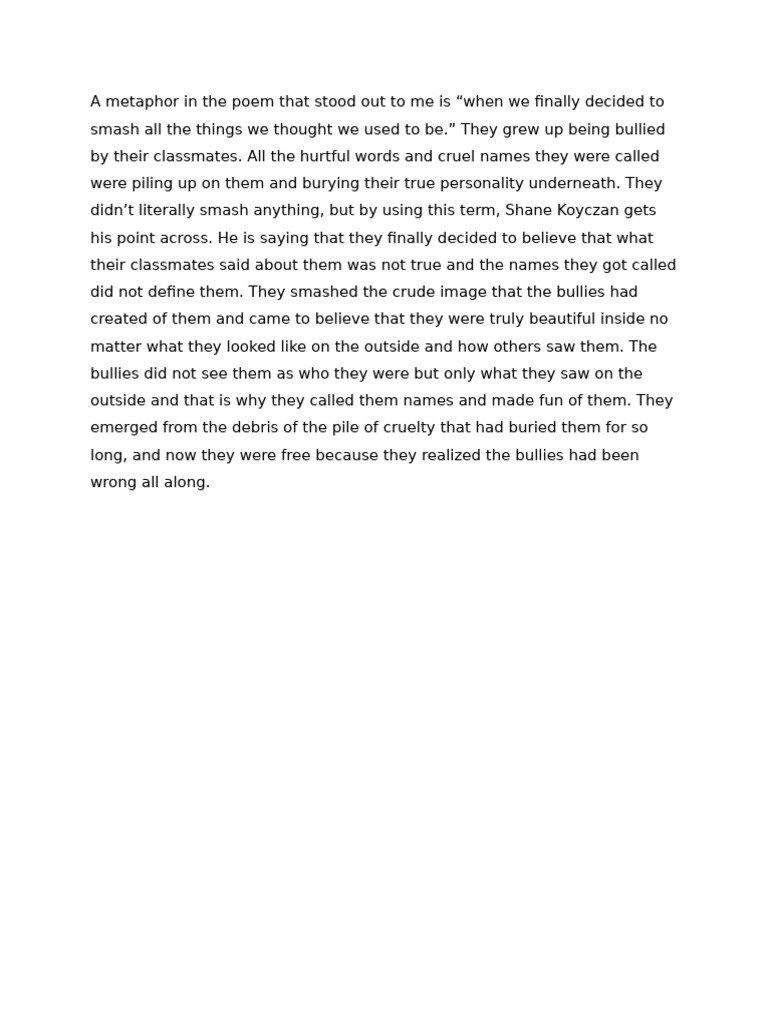 A metaphor in the poem that stood out to me is “when we finally decided to smash all the things we thought we used to be.” They grew up being bullied by their classmates. All the hurtful words and cruel names they were called were piling up on them and burying their true personality underneath. They didn’t literally smash anything, but by using this term, Shane Koyczan gets his point across. He is saying that they finally decided to believe that what their classmates said about them was not true and the names they got called did not define them. They smashed the crude image that the bullies had created of them and came to believe that they were truly beautiful inside no matter what they looked like on the outside and how others saw them. The bullies did not see them as who they were but only what they saw on the outside and that is why they called them names and made fun of them. They emerged from the debris of the pile of cruelty that had buried them for so long, and now they were free because they realized the bullies had been wrong all along.